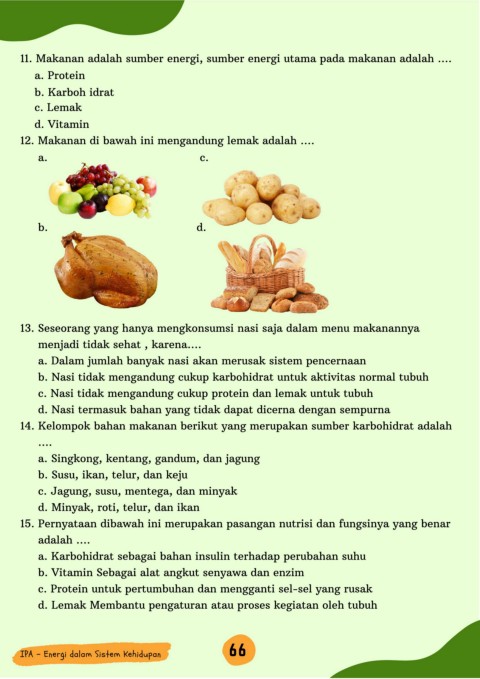 11. Makanan adalah sumber energi, sumber energi utama pada makanan adalah ....
a. Protein
b. Karboh idrat
c. Lemak
d. Vitamin
12. Makanan di bawah ini mengandung lemak adalah ....
a.
c.
b.
d.
13. Seseorang yang hanya mengkonsumsi nasi saja dalam menu makanannya menjadi tidak sehat , karena....
a. Dalam jumlah banyak nasi akan merusak sistem pencernaan
b. Nasi tidak mengandung cukup karbohidrat untuk aktivitas normal tubuh
c. Nasi tidak mengandung cukup protein dan lemak untuk tubuh
d. Nasi termasuk bahan yang tidak dapat dicerna dengan sempurna
14. Kelompok bahan makanan berikut yang merupakan sumber karbohidrat adalah ....
a. Singkong, kentang, gandum, dan jagung
b. Susu, ikan, telur, dan keju
c. Jagung, susu, mentega, dan minyak
d. Minyak, roti, telur, dan ikan
15. Pernyataan dibawah ini merupakan pasangan nutrisi dan fungsinya yang benar adalah ....
a. Karbohidrat sebagai bahan insulin terhadap perubahan suhu
b. Vitamin Sebagai alat angkut senyawa dan enzim
c. Protein untuk pertumbuhan dan mengganti sel-sel yang rusak
d. Lemak Membantu pengaturan atau proses kegiatan oleh tubuh

IPA - Energi dalam Sistem Kehidupan
66